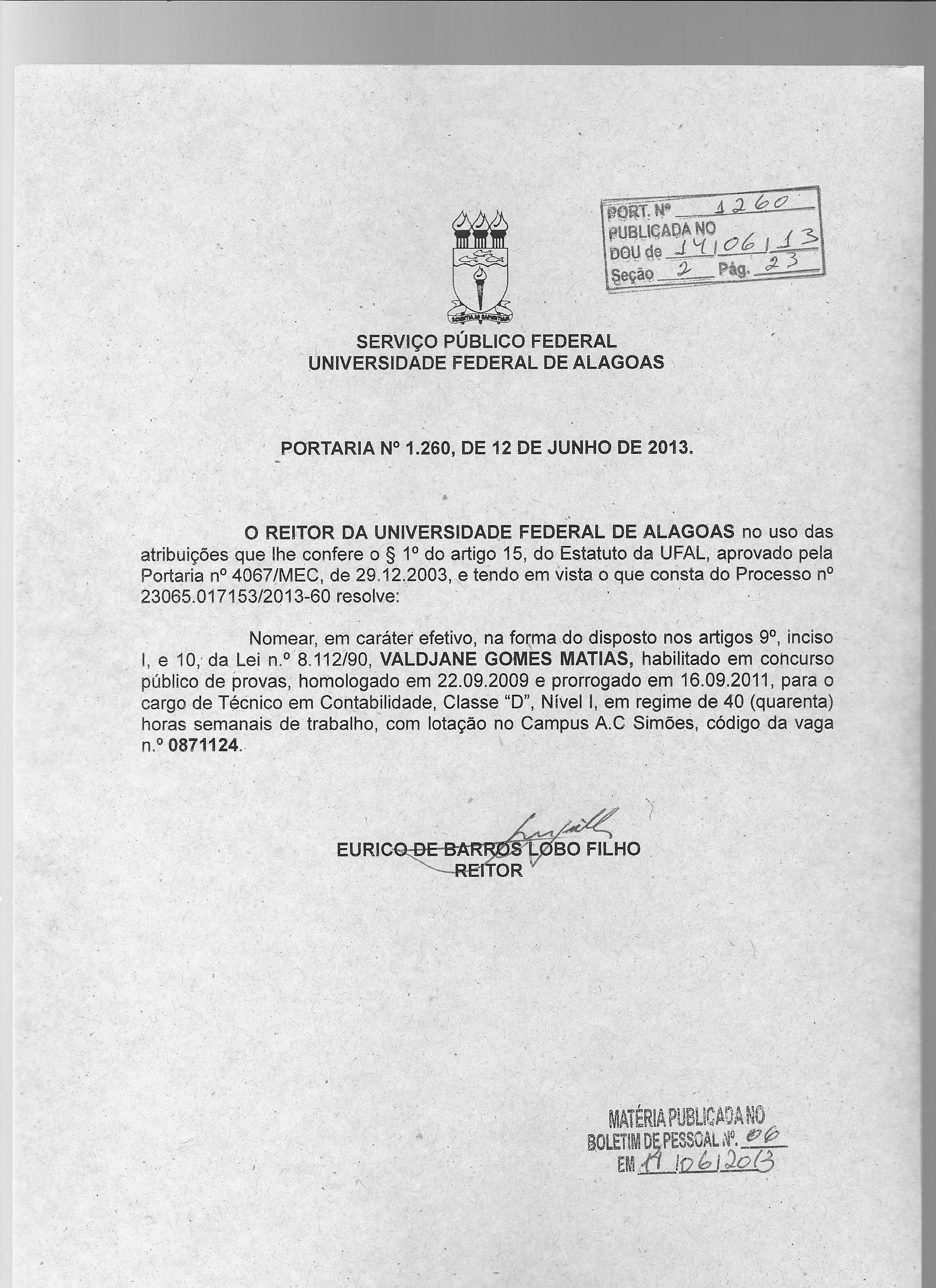 PORT. Nº 1260
PUBLICADA NO
DOU de 14/06/13
Seção 2 Pág. 23

SCIENTIA AD SAPIENTIAM

SERVIÇO PÚBLICO FEDERAL
UNIVERSIDADE FEDERAL DE ALAGOAS

PORTARIA Nº 1.260, DE 12 DE JUNHO DE 2013.

O REITOR DA UNIVERSIDADE FEDERAL DE ALAGOAS no uso das atribuições que lhe confere o § 1º do artigo 15, do Estatuto da UFAL, aprovado pela Portaria nº 4067/MEC, de 29.12.2003, e tendo em vista o que consta do Processo nº 23065.017153/2013-60 resolve:

Nomear, em caráter efetivo, na forma do disposto nos artigos 9º, inciso I, e 10, da Lei n.º 8.112/90, VALDJANE GOMES MATIAS, habilitado em concurso público de provas, homologado em 22.09.2009 e prorrogado em 16.09.2011, para o cargo de Técnico em Contabilidade, Classe "D", Nível I, em regime de 40 (quarenta) horas semanais de trabalho, com lotação no Campus A.C Simões, código da vaga n.º 0871124.

EURICO DE BARROS LOBO FILHO
REITOR

MATÉRIA PUBLICADA NO
BOLETIM DE PESSOAL Nº. 06
EM 14/06/2013